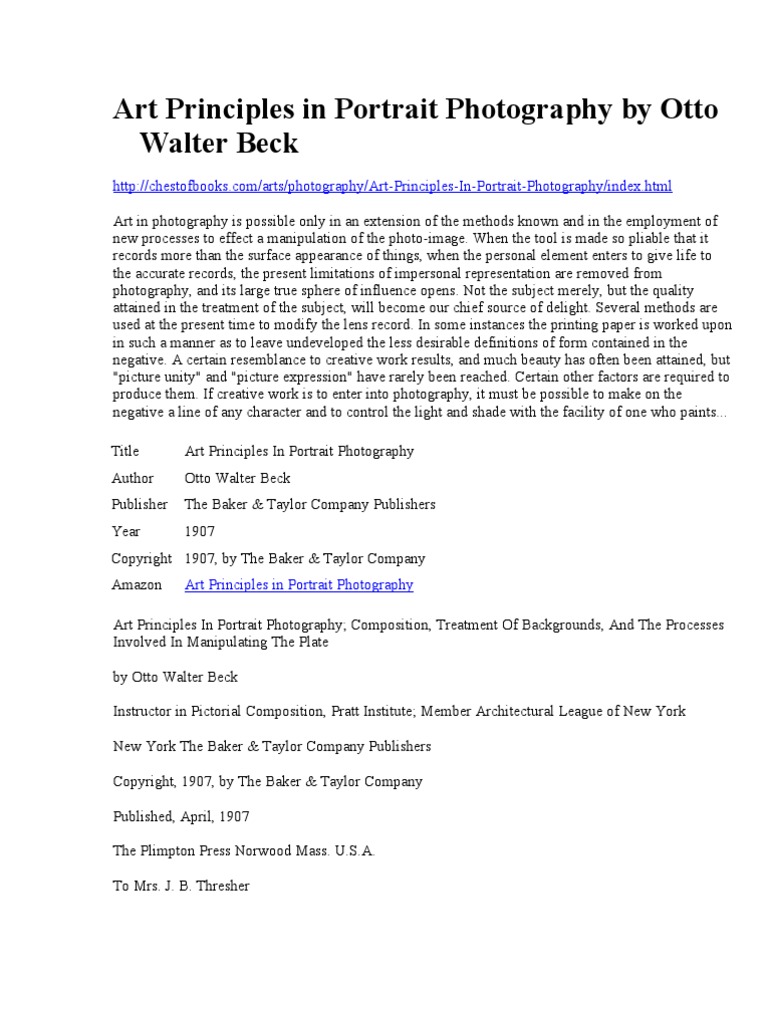 Art Principles in Portrait Photography by Otto Walter Beck

http://chestofbooks.com/arts/photography/Art-Principles-In-Portrait-Photography/index.html

Art in photography is possible only in an extension of the methods known and in the employment of new processes to effect a manipulation of the photo-image. When the tool is made so pliable that it records more than the surface appearance of things, when the personal element enters to give life to the accurate records, the present limitations of impersonal representation are removed from photography, and its large true sphere of influence opens. Not the subject merely, but the quality attained in the treatment of the subject, will become our chief source of delight. Several methods are used at the present time to modify the lens record. In some instances the printing paper is worked upon in such a manner as to leave undeveloped the less desirable definitions of form contained in the negative. A certain resemblance to creative work results, and much beauty has often been attained, but "picture unity" and "picture expression" have rarely been reached. Certain other factors are required to produce them. If creative work is to enter into photography, it must be possible to make on the negative a line of any character and to control the light and shade with the facility of one who paints...

| | |
|---|---|
| Title | Art Principles In Portrait Photography |
| Author | Otto Walter Beck |
| Publisher | The Baker & Taylor Company Publishers |
| Year | 1907 |
| Copyright | 1907, by The Baker & Taylor Company |
| Amazon | Art Principles in Portrait Photography |

Art Principles In Portrait Photography; Composition, Treatment Of Backgrounds, And The Processes Involved In Manipulating The Plate

by Otto Walter Beck

Instructor in Pictorial Composition, Pratt Institute; Member Architectural League of New York

New York The Baker & Taylor Company Publishers

Copyright, 1907, by The Baker & Taylor Company

Published, April, 1907

The Plimpton Press Norwood Mass. U.S.A.

To Mrs. J. B. Thresher